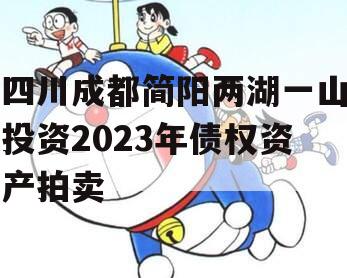 四川成都简阳两湖一山投资2023年债权资产拍卖